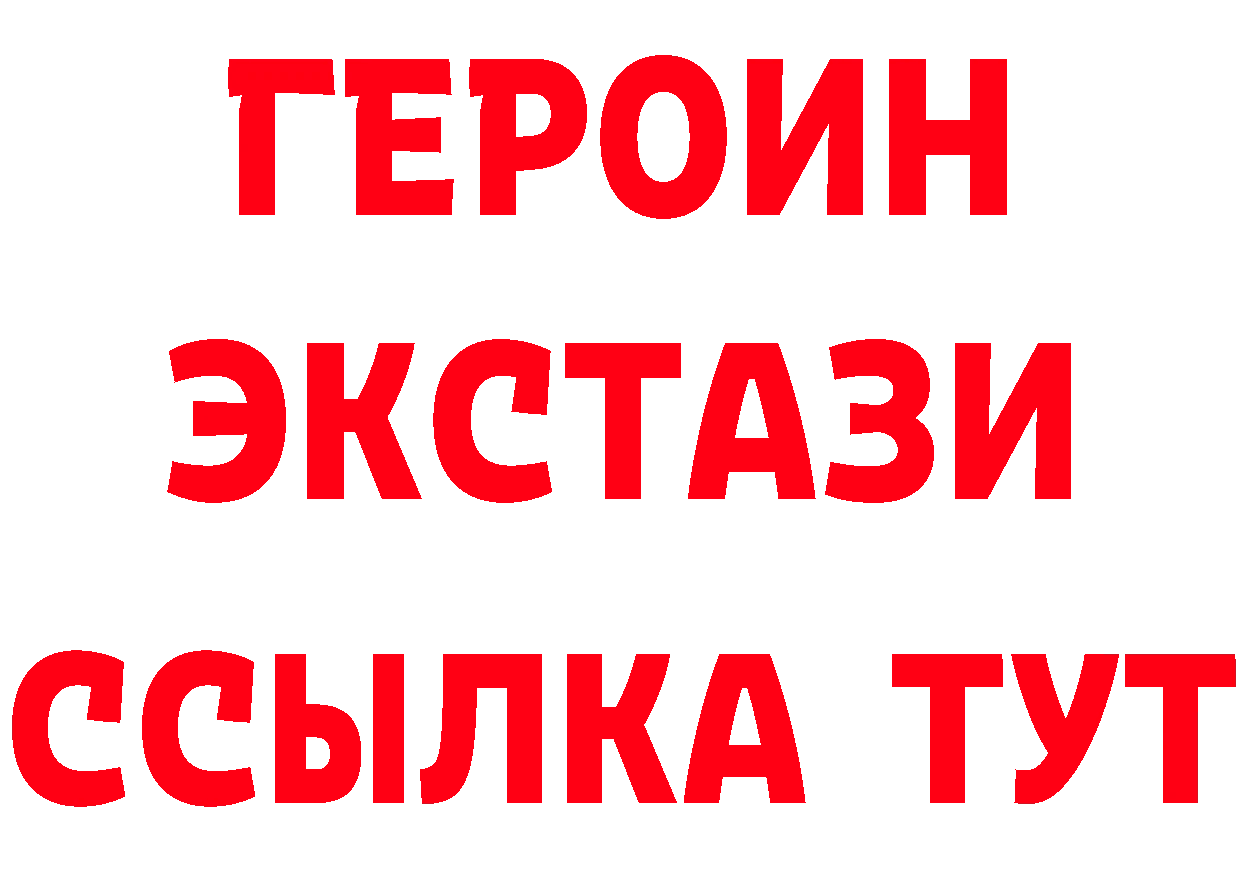 ГЕРОИН
ЭКСТАЗИ
ССЫЛКА ТУТ